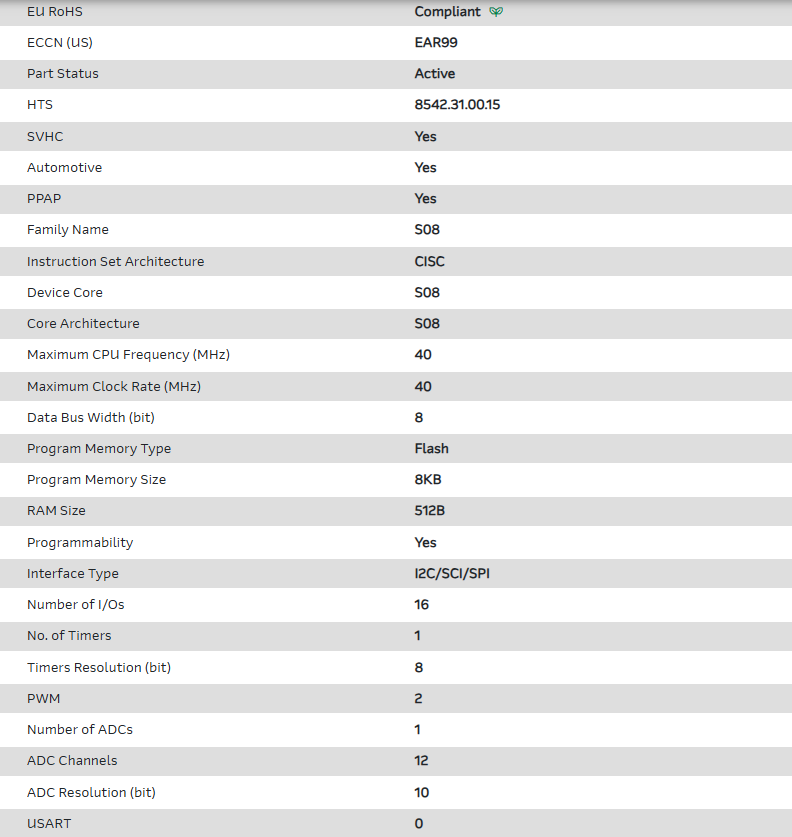 | | |
|---|---|
| EU RoHS | Compliant |
| ECCN (US) | EAR99 |
| Part Status | Active |
| HTS | 8542.31.00.15 |
| SVHC | Yes |
| Automotive | Yes |
| PPAP | Yes |
| Family Name | S08 |
| Instruction Set Architecture | CISC |
| Device Core | S08 |
| Core Architecture | S08 |
| Maximum CPU Frequency (MHz) | 40 |
| Maximum Clock Rate (MHz) | 40 |
| Data Bus Width (bit) | 8 |
| Program Memory Type | Flash |
| Program Memory Size | 8KB |
| RAM Size | 512B |
| Programmability | Yes |
| Interface Type | I2C/SCI/SPI |
| Number of I/Os | 16 |
| No. of Timers | 1 |
| Timers Resolution (bit) | 8 |
| PWM | 2 |
| Number of ADCs | 1 |
| ADC Channels | 12 |
| ADC Resolution (bit) | 10 |
| USART | 0 |